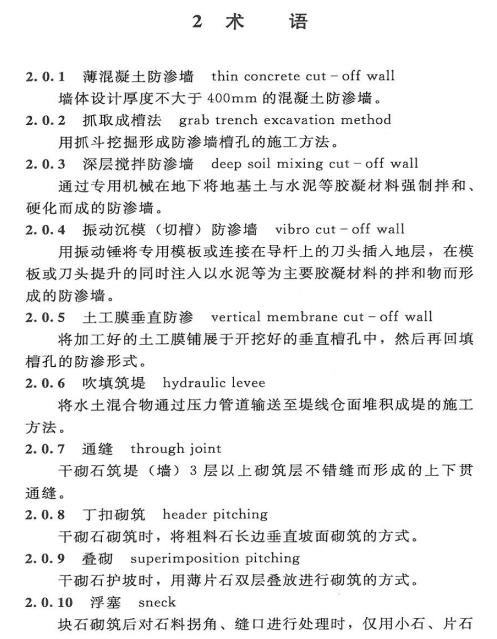 2 术　语

2.0.1　薄混凝土防渗墙　thin concrete cut－off wall

墙体设计厚度不大于 400mm 的混凝土防渗墙。

2.0.2　抓取成槽法　grab trench excavation method

用抓斗挖掘形成防渗墙槽孔的施工方法。

2.0.3　深层搅拌防渗墙　deep soil mixing cut－off wall

通过专用机械在地下将地基土与水泥等胶凝材料强制拌和、硬化而成的防渗墙。

2.0.4　振动沉模（切槽）防渗墙　vibro cut－off wall

用振动锤将专用模板或连接在导杆上的刀头插入地层，在模板或刀头提升的同时注入以水泥等为主要胶凝材料的拌和物而形成的防渗墙。

2.0.5　土工膜垂直防渗　vertical membrane cut－off wall

将加工好的土工膜铺展于开挖好的垂直槽孔中，然后再回填槽孔的防渗形式。

2.0.6　吹填筑堤　hydraulic levee

将水土混合物通过压力管道输送至堤线仓面堆积成堤的施工方法。

2.0.7　通缝　through joint

干砌石筑堤（墙）3 层以上砌筑层不错缝而形成的上下贯通缝。

2.0.8　丁扣砌筑　header pitching

干砌石砌筑时，将粗料石长边垂直坡面砌筑的方式。

2.0.9　叠砌　superimposition pitching

干砌石护坡时，用薄片石双层叠放进行砌筑的方式。

2.0.10　浮塞　sneck

块石砌筑后对石料拐角、缝口进行处理时，仅用小石、片石